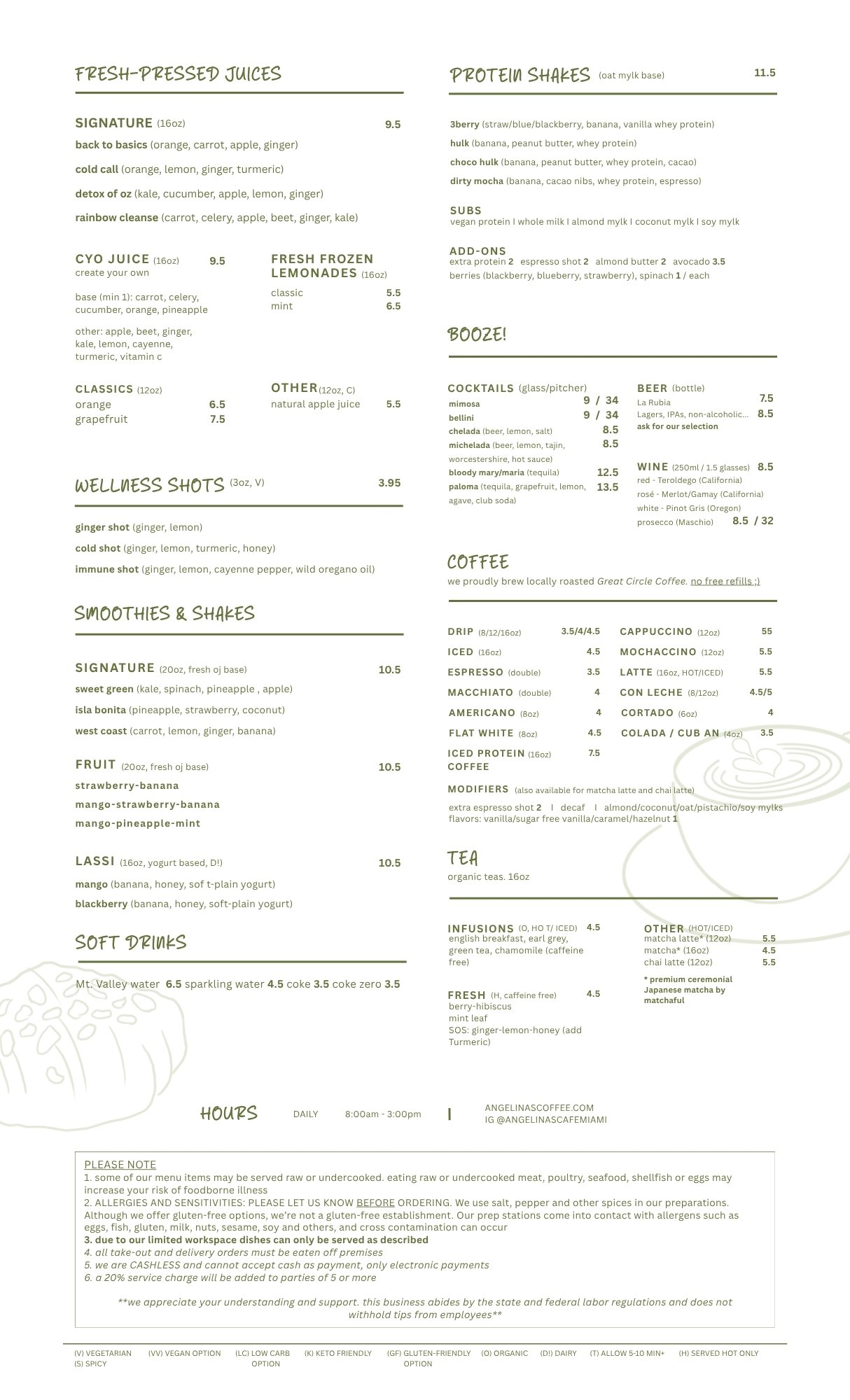 FRESH-PRESSED JUICES

SIGNATURE (16oz) 9.5
back to basics (orange, carrot, apple, ginger)
cold call (orange, lemon, ginger, turmeric)
detox of oz (kale, cucumber, apple, lemon, ginger)
rainbow cleanse (carrot, celery, apple, beet, ginger, kale)

CYO JUICE (16oz) 9.5
create your own
base (min 1): carrot, celery, cucumber, orange, pineapple
other: apple, beet, ginger, kale, lemon, cayenne, turmeric, vitamin c

FRESH FROZEN LEMONADES (16oz)
classic 5.5
mint 6.5

CLASSICS (12oz)
orange 6.5
grapefruit 7.5

OTHER (12oz, C)
natural apple juice 5.5

WELLNESS SHOTS (3oz, V) 3.95
ginger shot (ginger, lemon)
cold shot (ginger, lemon, turmeric, honey)
immune shot (ginger, lemon, cayenne pepper, wild oregano oil)

SMOOTHIES & SHAKES

SIGNATURE (20oz, fresh oj base) 10.5
sweet green (kale, spinach, pineapple , apple)
isla bonita (pineapple, strawberry, coconut)
west coast (carrot, lemon, ginger, banana)

FRUIT (20oz, fresh oj base) 10.5
strawberry-banana
mango-strawberry-banana
mango-pineapple-mint

LASSI (16oz, yogurt based, D!) 10.5
mango (banana, honey, sof t-plain yogurt)
blackberry (banana, honey, soft-plain yogurt)

SOFT DRINKS
Mt. Valley water 6.5 sparkling water 4.5 coke 3.5 coke zero 3.5

PROTEIN SHAKES (oat mylk base) 11.5
3berry (straw/blue/blackberry, banana, vanilla whey protein)
hulk (banana, peanut butter, whey protein)
choco hulk (banana, peanut butter, whey protein, cacao)
dirty mocha (banana, cacao nibs, whey protein, espresso)

SUBS
vegan protein I whole milk I almond mylk I coconut mylk I soy mylk

ADD-ONS
extra protein 2 espresso shot 2 almond butter 2 avocado 3.5
berries (blackberry, blueberry, strawberry), spinach 1 / each

BOOZE!

COCKTAILS (glass/pitcher)
mimosa 9 / 34
bellini 9 / 34
chelada (beer, lemon, salt) 8.5
michelada (beer, lemon, tajin, worcestershire, hot sauce) 8.5
bloody mary/maria (tequila) 12.5
paloma (tequila, grapefruit, lemon, agave, club soda) 13.5

BEER (bottle)
La Rubia 7.5
Lagers, IPAs, non-alcoholic... 8.5
ask for our selection

WINE (250ml / 1.5 glasses) 8.5
red - Teroldego (California)
rosé - Merlot/Gamay (California)
white - Pinot Gris (Oregon)
prosecco (Maschio) 8.5 / 32

COFFEE
we proudly brew locally roasted Great Circle Coffee. no free refills ;)

DRIP (8/12/16oz) 3.5/4/4.5
ICED (16oz) 4.5
ESPRESSO (double) 3.5
MACCHIATO (double) 4
AMERICANO (8oz) 4
FLAT WHITE (8oz) 4.5
ICED PROTEIN COFFEE (16oz) 7.5
CAPPUCCINO (12oz) 55
MOCHACCINO (12oz) 5.5
LATTE (16oz, HOT/ICED) 5.5
CON LECHE (8/12oz) 4.5/5
CORTADO (6oz) 4
COLADA / CUB AN (4oz) 3.5

MODIFIERS (also available for matcha latte and chai latte)
extra espresso shot 2 I decaf I almond/coconut/oat/pistachio/soy mylks
flavors: vanilla/sugar free vanilla/caramel/hazelnut 1

TEA
organic teas. 16oz

INFUSIONS (O, HO T/ ICED) 4.5
english breakfast, earl grey, green tea, chamomile (caffeine free)

FRESH (H, caffeine free) 4.5
berry-hibiscus
mint leaf
SOS: ginger-lemon-honey (add Turmeric)

OTHER (HOT/ICED)
matcha latte* (12oz) 5.5
matcha* (16oz) 4.5
chai latte (12oz) 5.5
* premium ceremonial Japanese matcha by matchaful

HOURS DAILY 8:00am - 3:00pm | ANGELINASCOFFEE.COM IG @ANGELINASCAFEMIAMI

PLEASE NOTE
1. some of our menu items may be served raw or undercooked. eating raw or undercooked meat, poultry, seafood, shellfish or eggs may increase your risk of foodborne illness
2. ALLERGIES AND SENSITIVITIES: PLEASE LET US KNOW BEFORE ORDERING. We use salt, pepper and other spices in our preparations. Although we offer gluten-free options, we're not a gluten-free establishment. Our prep stations come into contact with allergens such as eggs, fish, gluten, milk, nuts, sesame, soy and others, and cross contamination can occur
3. due to our limited workspace dishes can only be served as described
4. all take-out and delivery orders must be eaten off premises
5. we are CASHLESS and cannot accept cash as payment, only electronic payments
6. a 20% service charge will be added to parties of 5 or more

**we appreciate your understanding and support. this business abides by the state and federal labor regulations and does not withhold tips from employees**

(V) VEGETARIAN (VV) VEGAN OPTION (LC) LOW CARB OPTION (K) KETO FRIENDLY (GF) GLUTEN-FRIENDLY OPTION (O) ORGANIC (D!) DAIRY (T) ALLOW 5-10 MIN+ (H) SERVED HOT ONLY (S) SPICY